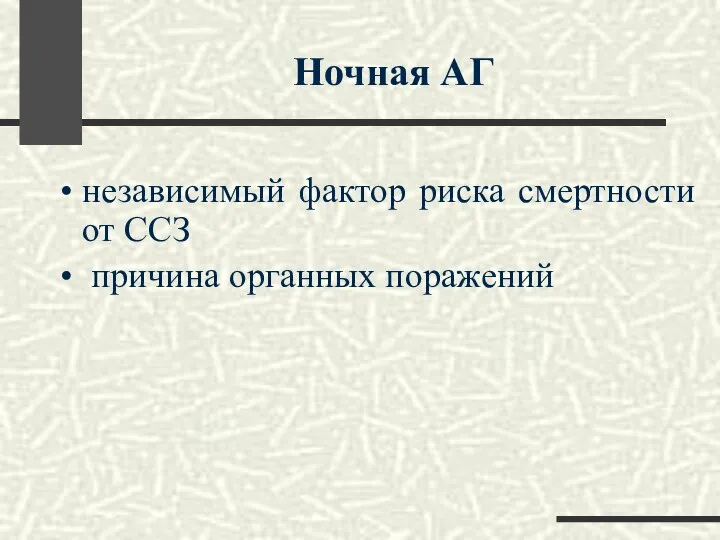 Ночная АГ

• независимый фактор риска смертности от ССЗ
• причина органных поражений